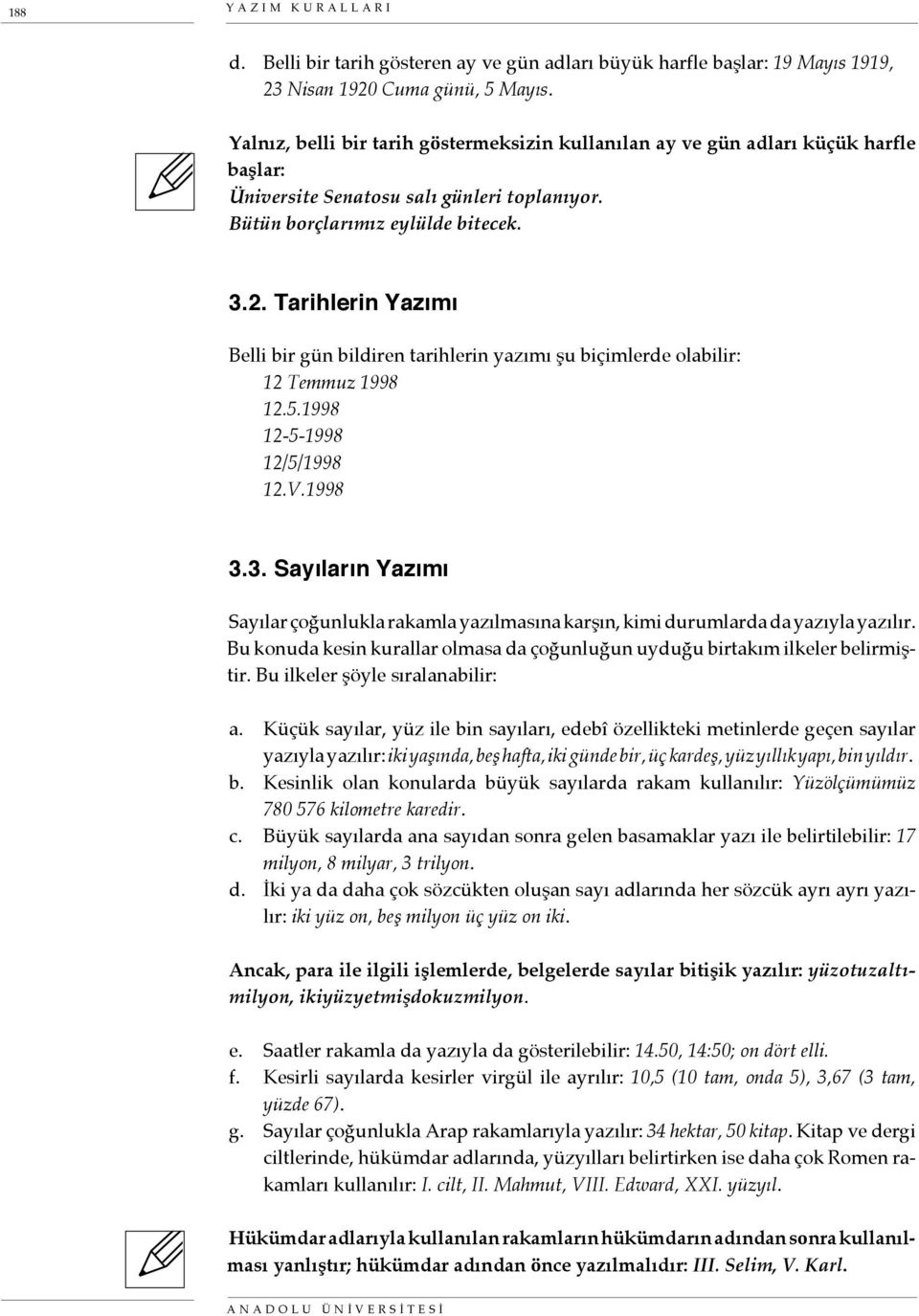 188 YAZIM KURALLARI

d. Belli bir tarih gösteren ay ve gün adları büyük harfle başlar: 19 Mayıs 1919, 23 Nisan 1920 Cuma günü, 5 Mayıs.

Yalnız, belli bir tarih göstermeksizin kullanılan ay ve gün adları küçük harfle başlar:
Üniversite Senatosu salı günleri toplanıyor.
Bütün borçlarımız eylülde bitecek.

3.2. Tarihlerin Yazımı

Belli bir gün bildiren tarihlerin yazımı şu biçimlerde olabilir:
12 Temmuz 1998
12.5.1998
12-5-1998
12/5/1998
12.V.1998

3.3. Sayıların Yazımı

Sayılar çoğunlukla rakamla yazılmasına karşın, kimi durumlarda da yazıyla yazılır. Bu konuda kesin kurallar olmasa da çoğunluğun uyduğu birtakım ilkeler belirmiştir. Bu ilkeler şöyle sıralanabilir:

a. Küçük sayılar, yüz ile bin sayıları, edebî özellikteki metinlerde geçen sayılar yazıyla yazılır: iki yaşında, beş hafta, iki günde bir, üç kardeş, yüz yıllık yapı, bin yıldır.
b. Kesinlik olan konularda büyük sayılarda rakam kullanılır: Yüzölçümümüz 780 576 kilometre karedir.
c. Büyük sayılarda ana sayıdan sonra gelen basamaklar yazı ile belirtilebilir: 17 milyon, 8 milyar, 3 trilyon.
d. İki ya da daha çok sözcükten oluşan sayı adlarında her sözcük ayrı ayrı yazılır: iki yüz on, beş milyon üç yüz on iki.

Ancak, para ile ilgili işlemlerde, belgelerde sayılar bitişik yazılır: yüzotuzaltımilyon, ikiyüzyetmişdokuzmilyon.

e. Saatler rakamla da yazıyla da gösterilebilir: 14.50, 14:50; on dört elli.
f. Kesirli sayılarda kesirler virgül ile ayrılır: 10,5 (10 tam, onda 5), 3,67 (3 tam, yüzde 67).
g. Sayılar çoğunlukla Arap rakamlarıyla yazılır: 34 hektar, 50 kitap. Kitap ve dergi ciltlerinde, hükümdar adlarında, yüzyılları belirtirken ise daha çok Romen rakamları kullanılır: I. cilt, II. Mahmut, VIII. Edward, XXI. yüzyıl.

Hükümdar adlarıyla kullanılan rakamların hükümdarın adından sonra kullanılması yanlıştır; hükümdar adından önce yazılmalıdır: III. Selim, V. Karl.

ANADOLU ÜNİVERSİTESİ